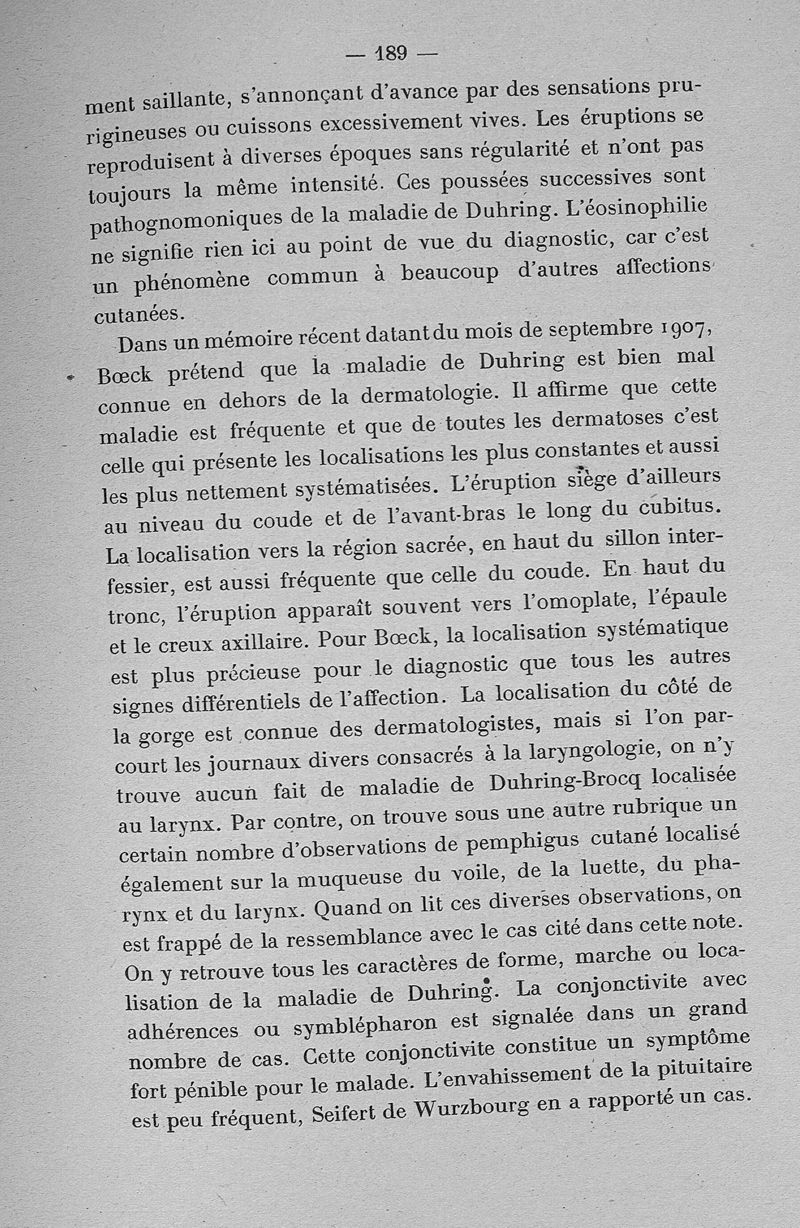 — 189 —

ment saillante, s'annonçant d'avance par des sensations prurigineuses ou cuissons excessivement vives. Les éruptions se reproduisent à diverses époques sans régularité et n'ont pas toujours la même intensité. Ces poussées successives sont pathognomoniques de la maladie de Duhring. L'éosinophilie ne signifie rien ici au point de vue du diagnostic, car c'est un phénomène commun à beaucoup d'autres affections cutanées.

Dans un mémoire récent datant du mois de septembre 1907, Bœck prétend que la maladie de Duhring est bien mal connue en dehors de la dermatologie. Il affirme que cette maladie est fréquente et que de toutes les dermatoses c'est celle qui présente les localisations les plus constantes et aussi les plus nettement systématisées. L'éruption siège d'ailleurs au niveau du coude et de l'avant-bras le long du cubitus. La localisation vers la région sacrée, en haut du sillon interfessier, est aussi fréquente que celle du coude. En haut du tronc, l'éruption apparaît souvent vers l'omoplate, l'épaule et le creux axillaire. Pour Bœck, la localisation systématique est plus précieuse pour le diagnostic que tous les autres signes différentiels de l'affection. La localisation du côté de la gorge est connue des dermatologistes, mais si l'on parcourt les journaux divers consacrés à la laryngologie, on n'y trouve aucun fait de maladie de Duhring-Brocq localisée au larynx. Par contre, on trouve sous une autre rubrique un certain nombre d'observations de pemphigus cutané localisé également sur la muqueuse du voile, de la luette, du pharynx et du larynx. Quand on lit ces diverses observations, on est frappé de la ressemblance avec le cas cité dans cette note. On y retrouve tous les caractères de forme, marche ou localisation de la maladie de Duhring. La conjonctivite avec adhérences ou symblépharon est signalée dans un grand nombre de cas. Cette conjonctivite constitue un symptôme fort pénible pour le malade. L'envahissement de la pituitaire est peu fréquent, Seifert de Wurzbourg en a rapporté un cas.